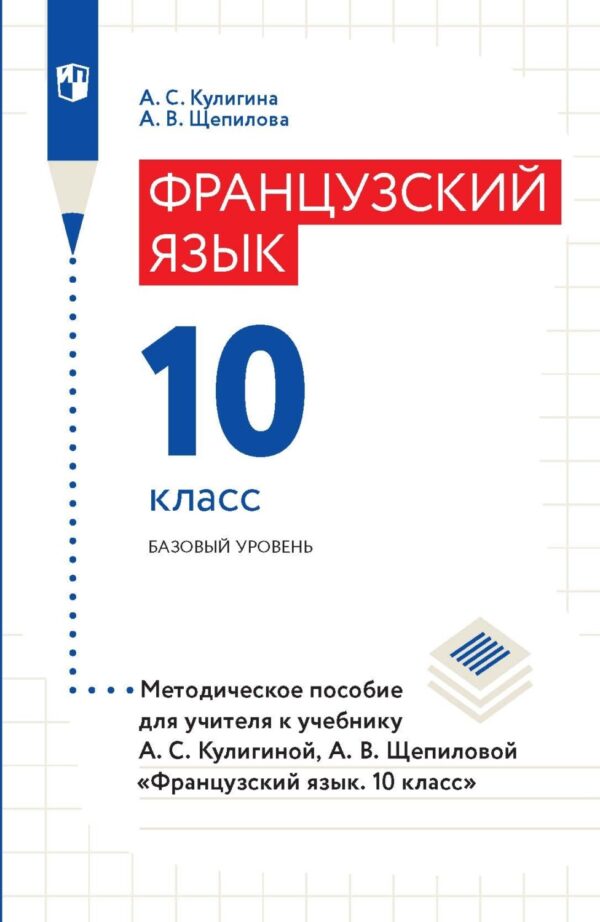 А. С. Кулигина
А. В. Щепилова

ФРАНЦУЗСКИЙ ЯЗЫК

10

класс

БАЗОВЫЙ УРОВЕНЬ

Методическое пособие для учителя к учебнику А. С. Кулигиной, А. В. Щепиловой «Французский язык. 10 класс»